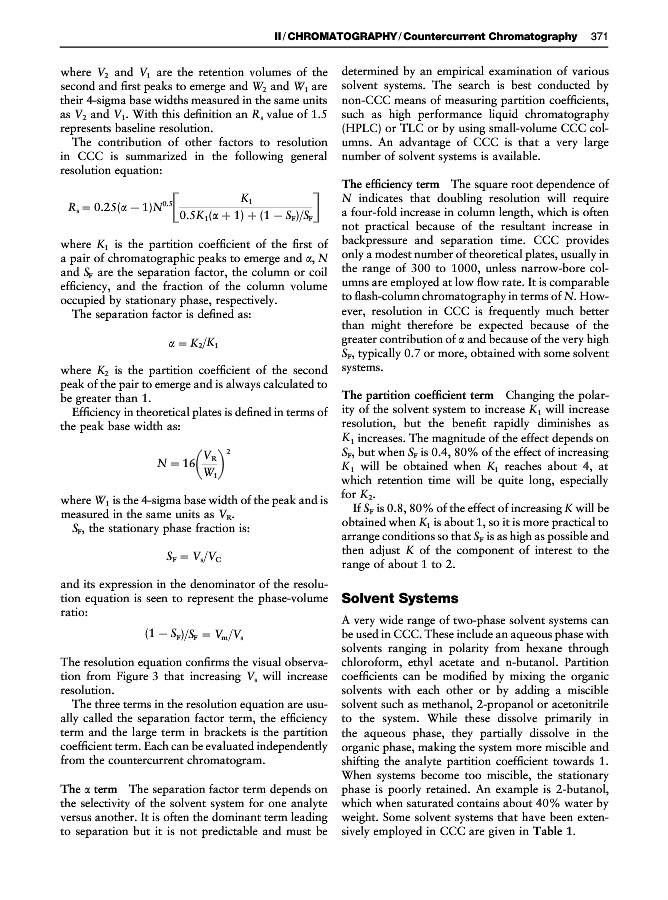 II / CHROMATOGRAPHY / Countercurrent Chromatography 371

where $V_2$ and $V_1$ are the retention volumes of the second and first peaks to emerge and $W_2$ and $W_1$ are their 4-sigma base widths measured in the same units as $V_2$ and $V_1$. With this definition an $R_s$ value of 1.5 represents baseline resolution.

The contribution of other factors to resolution in CCC is summarized in the following general resolution equation:

$R_s = 0.25(\alpha - 1)N^{0.5}\left[\frac{K_1}{0.5K_1(\alpha + 1) + (1 - S_F)/S_F}\right]$

where $K_1$ is the partition coefficient of the first of a pair of chromatographic peaks to emerge and $\alpha$, $N$ and $S_F$ are the separation factor, the column or coil efficiency, and the fraction of the column volume occupied by stationary phase, respectively.

The separation factor is defined as:

$\alpha = K_2/K_1$

where $K_2$ is the partition coefficient of the second peak of the pair to emerge and is always calculated to be greater than 1.

Efficiency in theoretical plates is defined in terms of the peak base width as:

$N = 16\left(\frac{V_R}{W_1}\right)^2$

where $W_1$ is the 4-sigma base width of the peak and is measured in the same units as $V_R$.

$S_F$, the stationary phase fraction is:

$S_F = V_s/V_C$

and its expression in the denominator of the resolution equation is seen to represent the phase-volume ratio:

$(1 - S_F)/S_F = V_m/V_s$

The resolution equation confirms the visual observation from Figure 3 that increasing $V_s$ will increase resolution.

The three terms in the resolution equation are usually called the separation factor term, the efficiency term and the large term in brackets is the partition coefficient term. Each can be evaluated independently from the countercurrent chromatogram.

The $\alpha$ term The separation factor term depends on the selectivity of the solvent system for one analyte versus another. It is often the dominant term leading to separation but it is not predictable and must be determined by an empirical examination of various solvent systems. The search is best conducted by non-CCC means of measuring partition coefficients, such as high performance liquid chromatography (HPLC) or TLC or by using small-volume CCC columns. An advantage of CCC is that a very large number of solvent systems is available.

The efficiency term The square root dependence of $N$ indicates that doubling resolution will require a four-fold increase in column length, which is often not practical because of the resultant increase in backpressure and separation time. CCC provides only a modest number of theoretical plates, usually in the range of 300 to 1000, unless narrow-bore columns are employed at low flow rate. It is comparable to flash-column chromatography in terms of $N$. However, resolution in CCC is frequently much better than might therefore be expected because of the greater contribution of $\alpha$ and because of the very high $S_F$, typically 0.7 or more, obtained with some solvent systems.

The partition coefficient term Changing the polarity of the solvent system to increase $K_1$ will increase resolution, but the benefit rapidly diminishes as $K_1$ increases. The magnitude of the effect depends on $S_F$, but when $S_F$ is 0.4, 80% of the effect of increasing $K_1$ will be obtained when $K_1$ reaches about 4, at which retention time will be quite long, especially for $K_2$.

If $S_F$ is 0.8, 80% of the effect of increasing $K$ will be obtained when $K_1$ is about 1, so it is more practical to arrange conditions so that $S_F$ is as high as possible and then adjust $K$ of the component of interest to the range of about 1 to 2.

Solvent Systems

A very wide range of two-phase solvent systems can be used in CCC. These include an aqueous phase with solvents ranging in polarity from hexane through chloroform, ethyl acetate and n-butanol. Partition coefficients can be modified by mixing the organic solvents with each other or by adding a miscible solvent such as methanol, 2-propanol or acetonitrile to the system. While these dissolve primarily in the aqueous phase, they partially dissolve in the organic phase, making the system more miscible and shifting the analyte partition coefficient towards 1. When systems become too miscible, the stationary phase is poorly retained. An example is 2-butanol, which when saturated contains about 40% water by weight. Some solvent systems that have been extensively employed in CCC are given in Table 1.